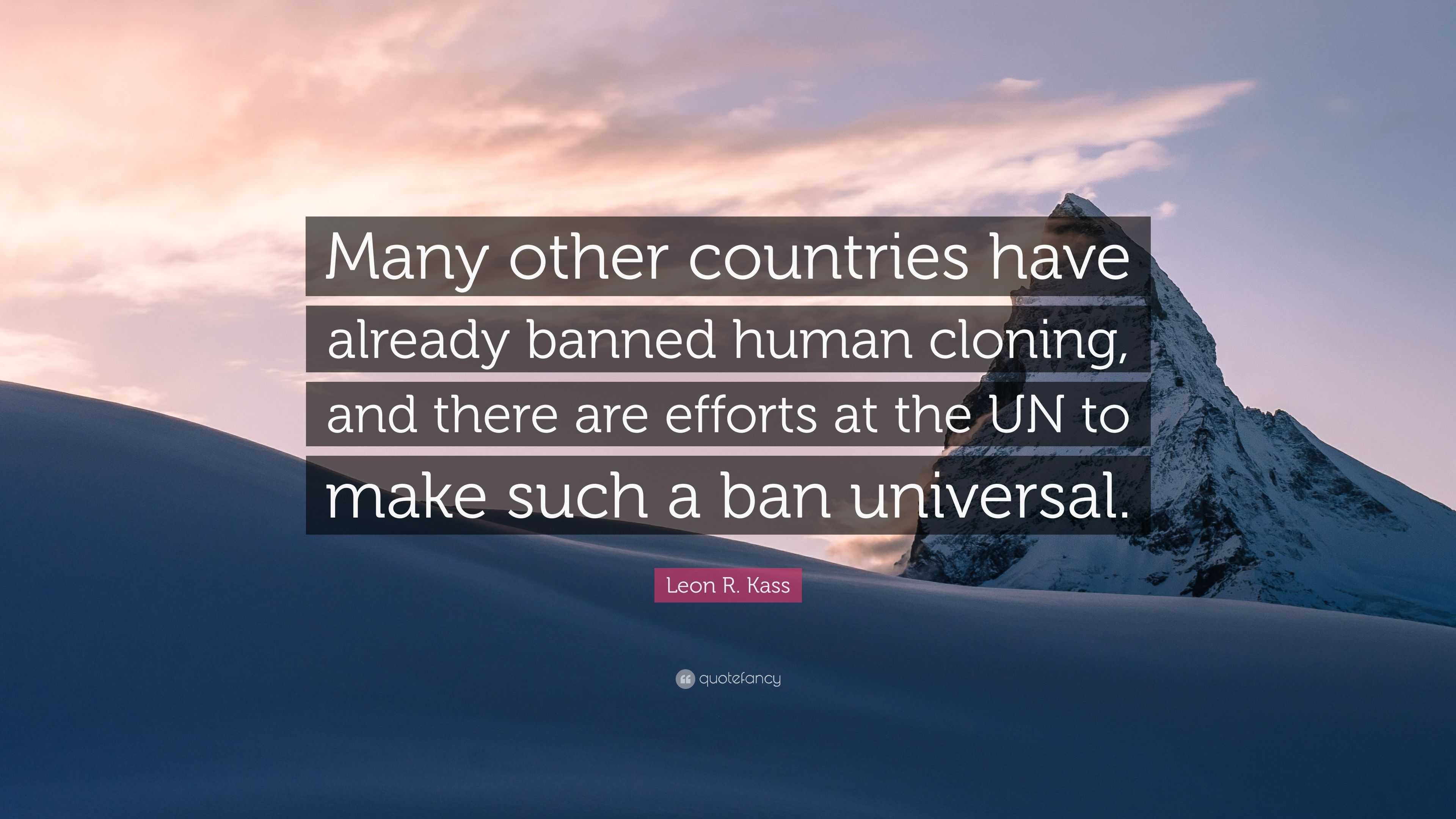 Many other countries have already banned human cloning, and there are efforts at the UN to make such a ban universal.

Leon R. Kass

quotefancy